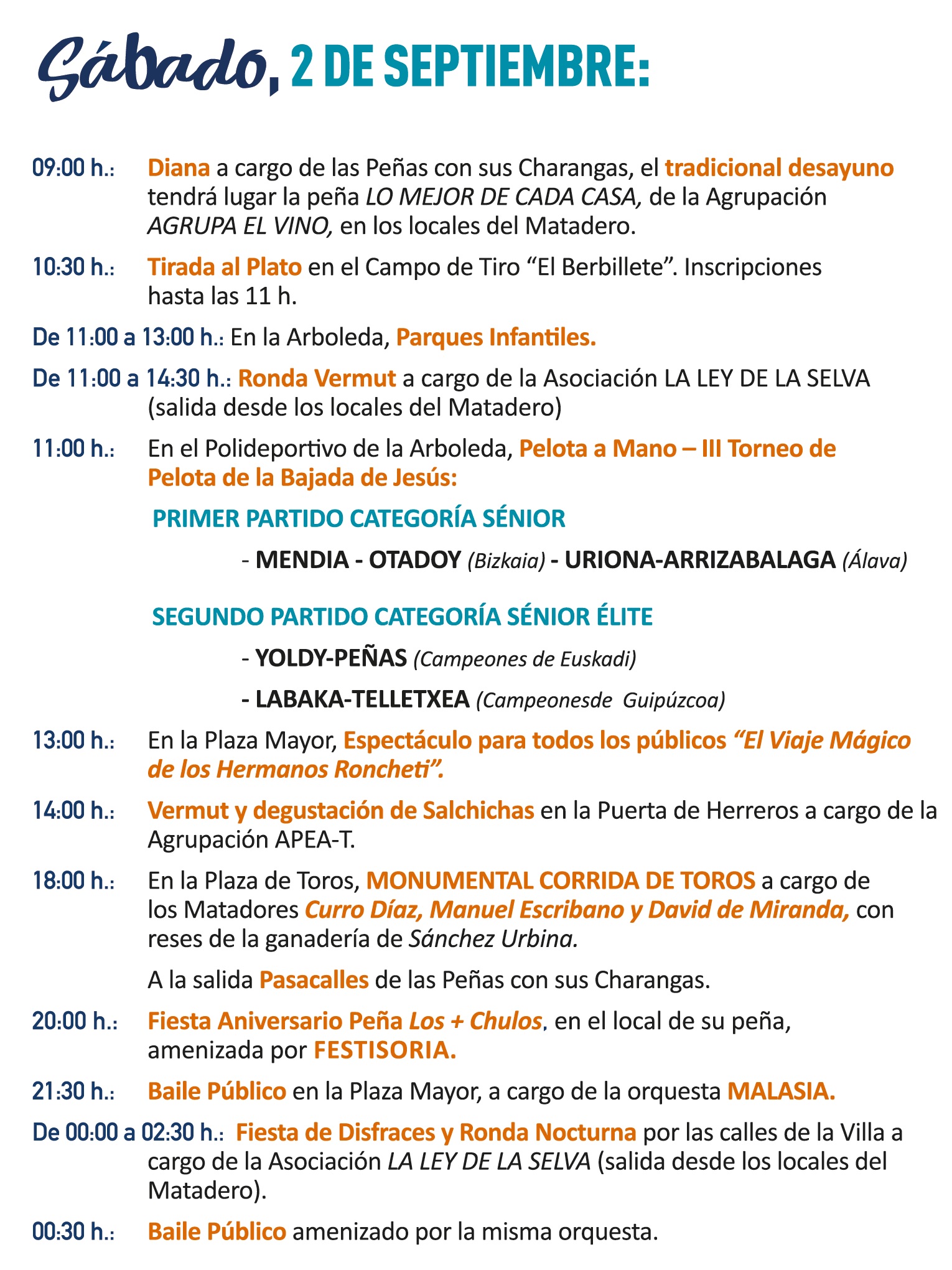 Sábado, 2 DE SEPTIEMBRE:

09:00 h.: Diana a cargo de las Peñas con sus Charangas, el tradicional desayuno tendrá lugar la peña LO MEJOR DE CADA CASA, de la Agrupación AGRUPA EL VINO, en los locales del Matadero.

10:30 h.: Tirada al Plato en el Campo de Tiro “El Berbillete”. Inscripciones hasta las 11 h.

De 11:00 a 13:00 h.: En la Arboleda, Parques Infantiles.

De 11:00 a 14:30 h.: Ronda Vermut a cargo de la Asociación LA LEY DE LA SELVA (salida desde los locales del Matadero)

11:00 h.: En el Polideportivo de la Arboleda, Pelota a Mano – III Torneo de Pelota de la Bajada de Jesús:

PRIMER PARTIDO CATEGORÍA SÉNIOR

- MENDIA - OTADOY (Bizkaia) - URIONA-ARRIZABALAGA (Álava)

SEGUNDO PARTIDO CATEGORÍA SÉNIOR ÉLITE

- YOLDY-PEÑAS (Campeones de Euskadi)

- LABAKA-TELLETXEA (Campeonesde Guipúzcoa)

13:00 h.: En la Plaza Mayor, Espectáculo para todos los públicos “El Viaje Mágico de los Hermanos Roncheti”.

14:00 h.: Vermut y degustación de Salchichas en la Puerta de Herreros a cargo de la Agrupación APEA-T.

18:00 h.: En la Plaza de Toros, MONUMENTAL CORRIDA DE TOROS a cargo de los Matadores Curro Díaz, Manuel Escribano y David de Miranda, con reses de la ganadería de Sánchez Urbina.

A la salida Pasacalles de las Peñas con sus Charangas.

20:00 h.: Fiesta Aniversario Peña Los + Chulos, en el local de su peña, amenizada por FESTISORIA.

21:30 h.: Baile Público en la Plaza Mayor, a cargo de la orquesta MALASIA.

De 00:00 a 02:30 h.: Fiesta de Disfraces y Ronda Nocturna por las calles de la Villa a cargo de la Asociación LA LEY DE LA SELVA (salida desde los locales del Matadero).

00:30 h.: Baile Público amenizado por la misma orquesta.